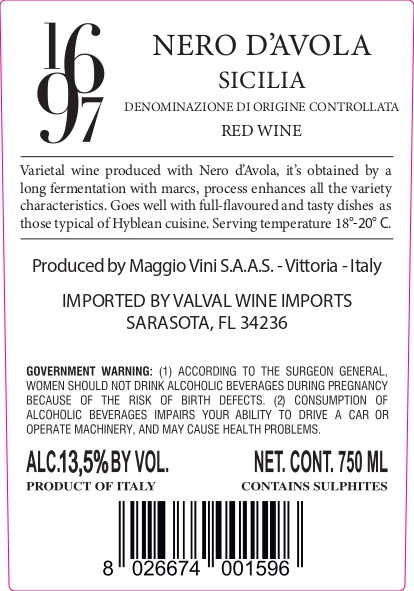 16
97

NERO D'AVOLA
SICILIA
DENOMINAZIONE DI ORIGINE CONTROLLATA
RED WINE

Varietal wine produced with Nero d'Avola, it's obtained by a long fermentation with marcs, process enhances all the variety characteristics. Goes well with full-flavoured and tasty dishes as those typical of Hyblean cuisine. Serving temperature 18°-20° C.

Produced by Maggio Vini S.A.A.S. - Vittoria - Italy

IMPORTED BY VALVAL WINE IMPORTS
SARASOTA, FL 34236

GOVERNMENT WARNING: (1) ACCORDING TO THE SURGEON GENERAL, WOMEN SHOULD NOT DRINK ALCOHOLIC BEVERAGES DURING PREGNANCY BECAUSE OF THE RISK OF BIRTH DEFECTS. (2) CONSUMPTION OF ALCOHOLIC BEVERAGES IMPAIRS YOUR ABILITY TO DRIVE A CAR OR OPERATE MACHINERY, AND MAY CAUSE HEALTH PROBLEMS.

ALC.13,5% BY VOL.
NET. CONT. 750 ML
PRODUCT OF ITALY
CONTAINS SULPHITES

8 026674 001596